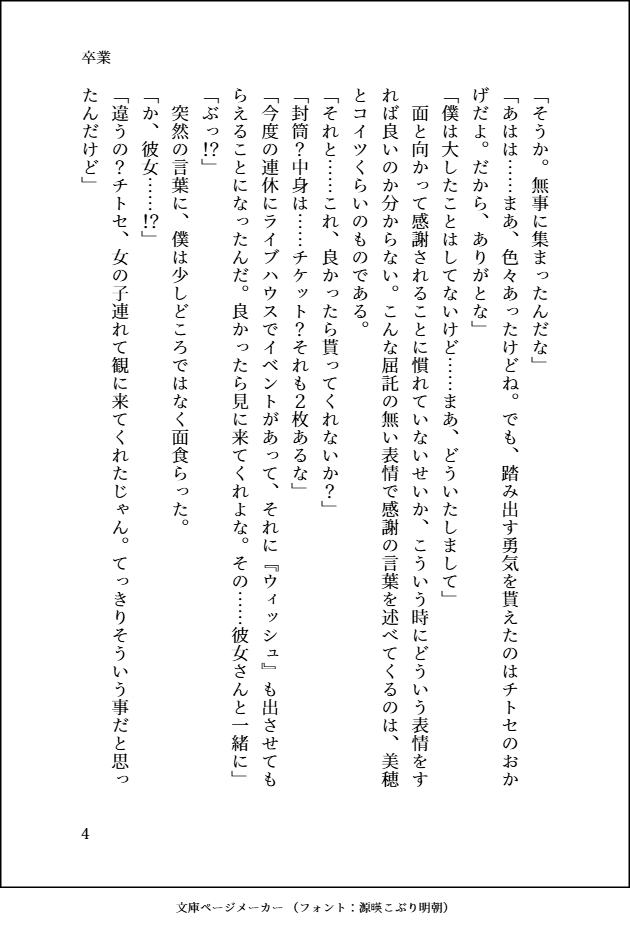 卒業

「そうか。無事に集まったんだな」

「あはは……まあ、色々あったけどね。でも、踏み出す勇気を貰えたのはチトセのおかげだよ。だから、ありがとな」

「僕は大したことはしてないけど……まあ、どういたしまして」

面と向かって感謝されることに慣れていないせいか、こういう時にどういう表情をすれば良いのか分からない。こんな屈託の無い表情で感謝の言葉を述べてくるのは、美穂とコイツくらいのものである。

「それと……これ、良かったら貰ってくれないか？」

「封筒？中身は……チケット？それも2枚あるな」

「今度の連休にライブハウスでイベントがあって、それに『ウィッシュ』も出させてもらえることになったんだ。良かったら見に来てくれよな。その……彼女さんと一緒に」

「ぶっ!?」

突然の言葉に、僕は少しどころではなく面食らった。

「か、彼女……!?」

「違うの？チトセ、女の子連れて観に来てくれたじゃん。てっきりそういう事だと思ったんだけど」

4

文庫ページメーカー（フォント：源暎こぶり明朝）